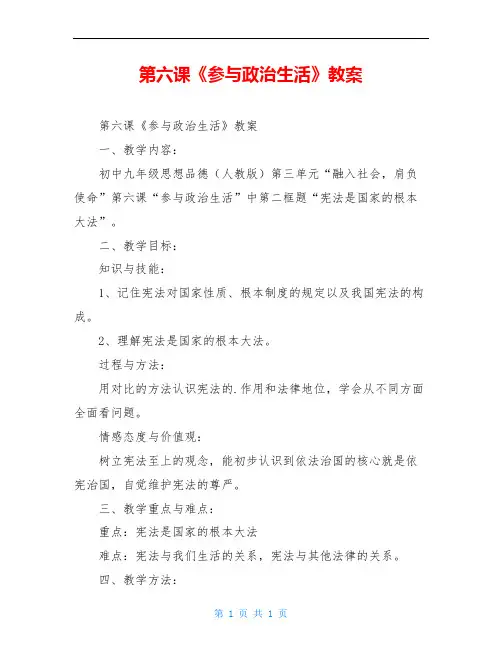 第六课《参与政治生活》教案

第六课《参与政治生活》教案

一、教学内容：

初中九年级思想品德（人教版）第三单元“融入社会，肩负使命”第六课“参与政治生活”中第二框题“宪法是国家的根本大法”。

二、教学目标：

知识与技能：

1、记住宪法对国家性质、根本制度的规定以及我国宪法的构成。

2、理解宪法是国家的根本大法。

过程与方法：

用对比的方法认识宪法的.作用和法律地位，学会从不同方面全面看问题。

情感态度与价值观：

树立宪法至上的观念，能初步认识到依法治国的核心就是依宪治国，自觉维护宪法的尊严。

三、教学重点与难点：

重点：宪法是国家的根本大法

难点：宪法与我们生活的关系，宪法与其他法律的关系。

四、教学方法：

第 1 页 共 1 页